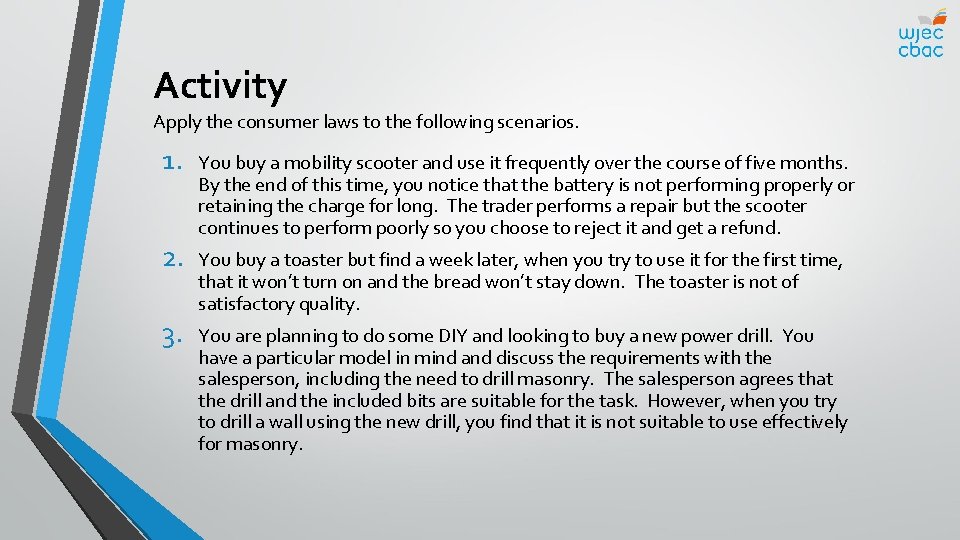 wjec
cbac

Activity

Apply the consumer laws to the following scenarios.

1. You buy a mobility scooter and use it frequently over the course of five months. By the end of this time, you notice that the battery is not performing properly or retaining the charge for long. The trader performs a repair but the scooter continues to perform poorly so you choose to reject it and get a refund.

2. You buy a toaster but find a week later, when you try to use it for the first time, that it won't turn on and the bread won't stay down. The toaster is not of satisfactory quality.

3. You are planning to do some DIY and looking to buy a new power drill. You have a particular model in mind and discuss the requirements with the salesperson, including the need to drill masonry. The salesperson agrees that the drill and the included bits are suitable for the task. However, when you try to drill a wall using the new drill, you find that it is not suitable to use effectively for masonry.